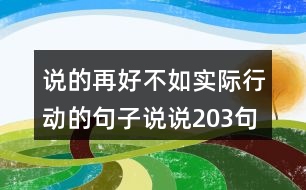 说的再好不如实际行动的句子说说203句